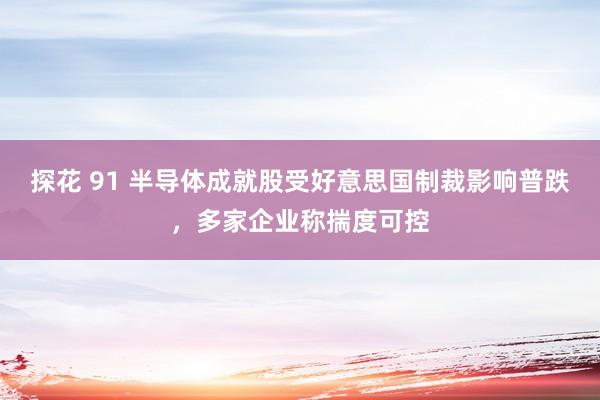 探花 91 半导体成就股受好意思国制裁影响普跌，多家企业称揣度可控